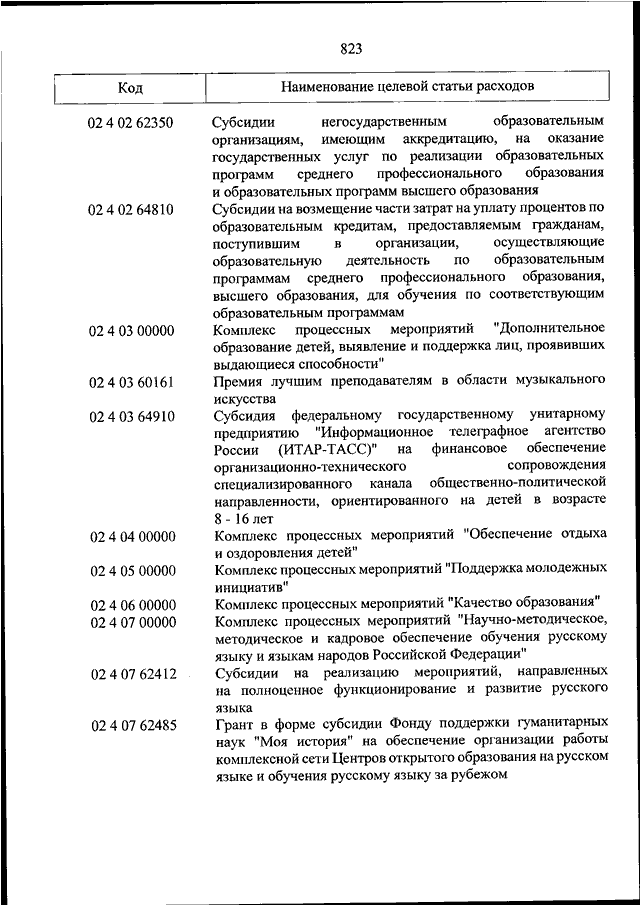 823

| Код | Наименование целевой статьи расходов |
|---|---|
| 02 4 02 62350 | Субсидии негосударственным образовательным организациям, имеющим аккредитацию, на оказание государственных услуг по реализации образовательных программ среднего профессионального образования и образовательных программ высшего образования |
| 02 4 02 64810 | Субсидии на возмещение части затрат на уплату процентов по образовательным кредитам, предоставляемым гражданам, поступившим в организации, осуществляющие образовательную деятельность по образовательным программам среднего профессионального образования, высшего образования, для обучения по соответствующим образовательным программам |
| 02 4 03 00000 | Комплекс процессных мероприятий "Дополнительное образование детей, выявление и поддержка лиц, проявивших выдающиеся способности" |
| 02 4 03 60161 | Премия лучшим преподавателям в области музыкального искусства |
| 02 4 03 64910 | Субсидия федеральному государственному унитарному предприятию "Информационное телеграфное агентство России (ИТАР-ТАСС)" на финансовое обеспечение организационно-технического сопровождения специализированного канала общественно-политической направленности, ориентированного на детей в возрасте 8 - 16 лет |
| 02 4 04 00000 | Комплекс процессных мероприятий "Обеспечение отдыха и оздоровления детей" |
| 02 4 05 00000 | Комплекс процессных мероприятий "Поддержка молодежных инициатив" |
| 02 4 06 00000 | Комплекс процессных мероприятий "Качество образования" |
| 02 4 07 00000 | Комплекс процессных мероприятий "Научно-методическое, методическое и кадровое обеспечение обучения русскому языку и языкам народов Российской Федерации" |
| 02 4 07 62412 | Субсидии на реализацию мероприятий, направленных на полноценное функционирование и развитие русского языка |
| 02 4 07 62485 | Грант в форме субсидии Фонду поддержки гуманитарных наук "Моя история" на обеспечение организации работы комплексной сети Центров открытого образования на русском языке и обучения русскому языку за рубежом |